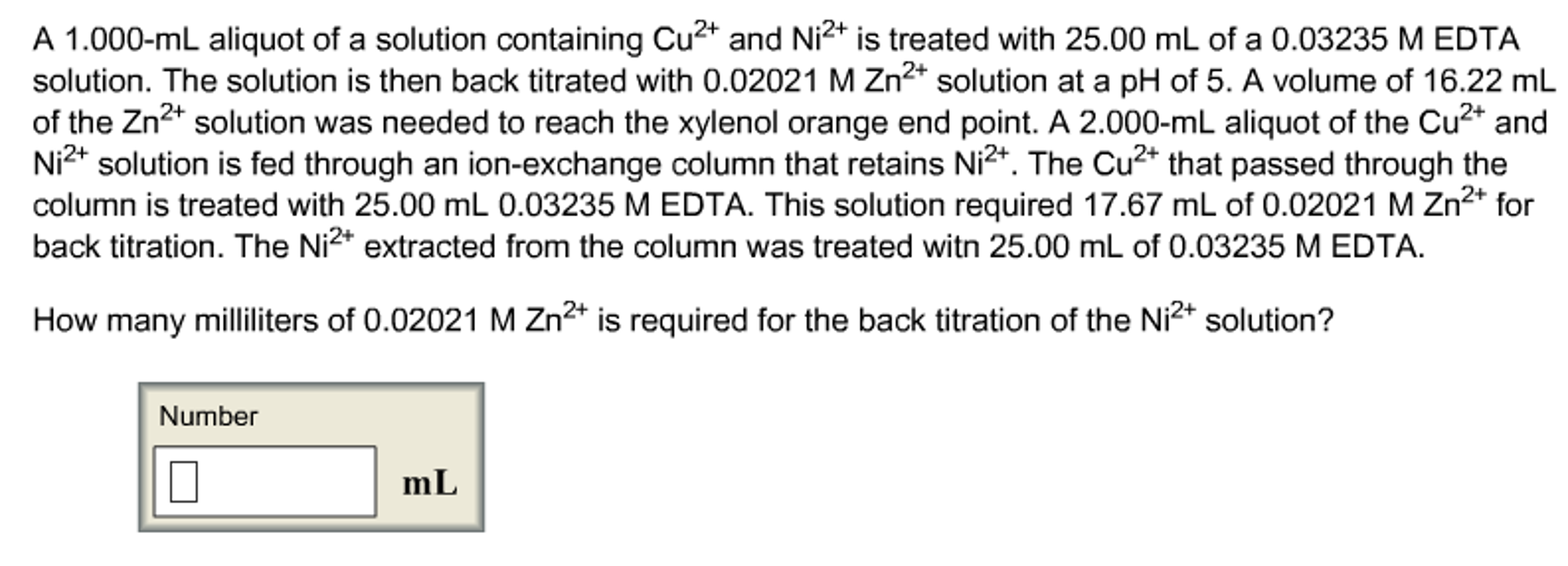 A 1.000-mL aliquot of a solution containing $Cu^{2+}$ and $Ni^{2+}$ is treated with 25.00 mL of a 0.03235 M EDTA solution. The solution is then back titrated with 0.02021 M $Zn^{2+}$ solution at a pH of 5. A volume of 16.22 mL of the $Zn^{2+}$ solution was needed to reach the xylenol orange end point. A 2.000-mL aliquot of the $Cu^{2+}$ and $Ni^{2+}$ solution is fed through an ion-exchange column that retains $Ni^{2+}$. The $Cu^{2+}$ that passed through the column is treated with 25.00 mL 0.03235 M EDTA. This solution required 17.67 mL of 0.02021 M $Zn^{2+}$ for back titration. The $Ni^{2+}$ extracted from the column was treated witn 25.00 mL of 0.03235 M EDTA.

How many milliliters of 0.02021 M $Zn^{2+}$ is required for the back titration of the $Ni^{2+}$ solution?

Number

mL